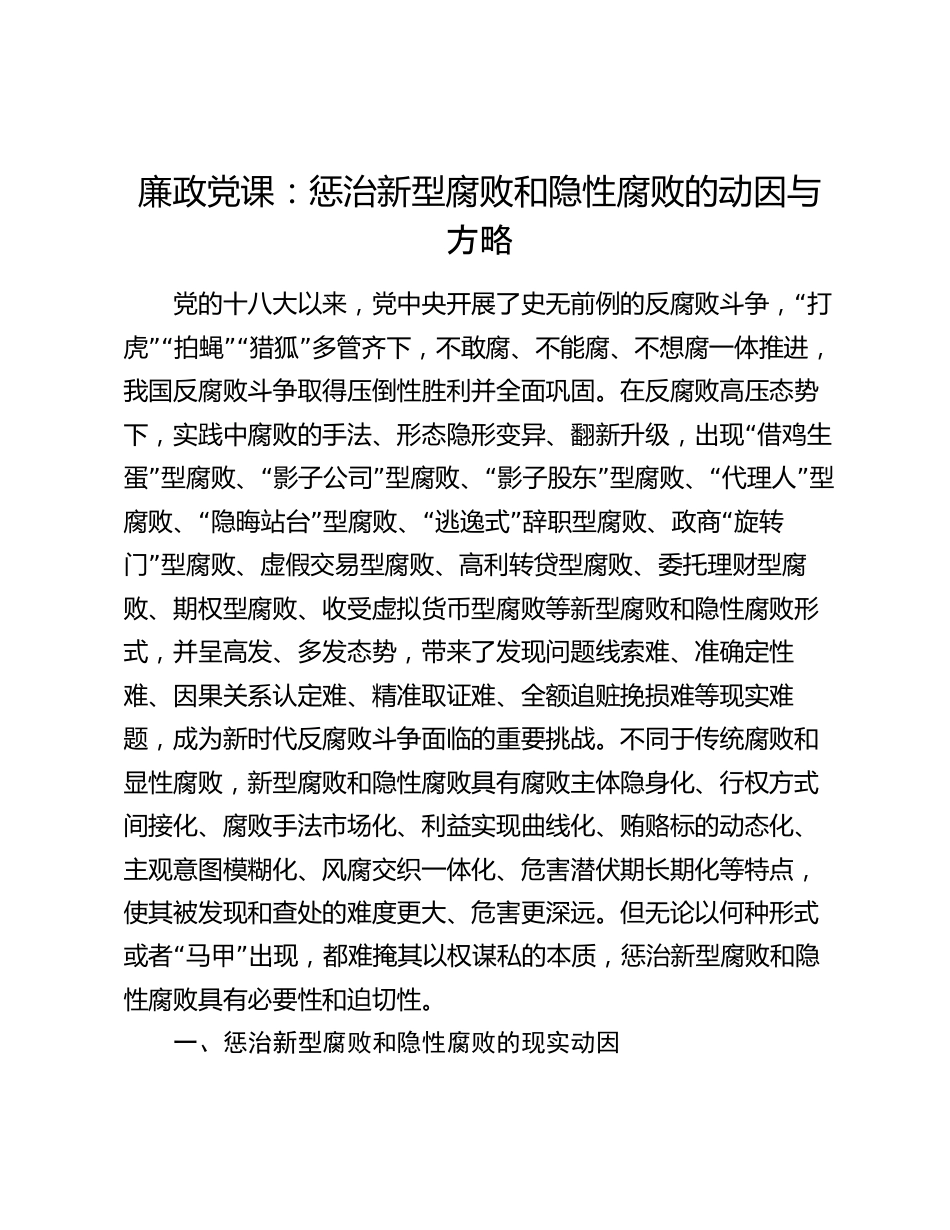 廉政党课：惩治新型腐败和隐性腐败的动因与方略

党的十八大以来，党中央开展了史无前例的反腐败斗争，“打虎”“拍蝇”“猎狐”多管齐下，不敢腐、不能腐、不想腐一体推进，我国反腐败斗争取得压倒性胜利并全面巩固。在反腐败高压态势下，实践中腐败的手法、形态隐形变异、翻新升级，出现“借鸡生蛋”型腐败、“影子公司”型腐败、“影子股东”型腐败、“代理人”型腐败、“隐晦站台”型腐败、“逃逸式”辞职型腐败、政商“旋转门”型腐败、虚假交易型腐败、高利转贷型腐败、委托理财型腐败、期权型腐败、收受虚拟货币型腐败等新型腐败和隐性腐败形式，并呈高发、多发态势，带来了发现问题线索难、准确定性难、因果关系认定难、精准取证难、全额追赃挽损难等现实难题，成为新时代反腐败斗争面临的重要挑战。不同于传统腐败和显性腐败，新型腐败和隐性腐败具有腐败主体隐身化、行权方式间接化、腐败手法市场化、利益实现曲线化、贿赂标的动态化、主观意图模糊化、风腐交织一体化、危害潜伏期长期化等特点，使其被发现和查处的难度更大、危害更深远。但无论以何种形式或者“马甲”出现，都难掩其以权谋私的本质，惩治新型腐败和隐性腐败具有必要性和迫切性。

一、惩治新型腐败和隐性腐败的现实动因